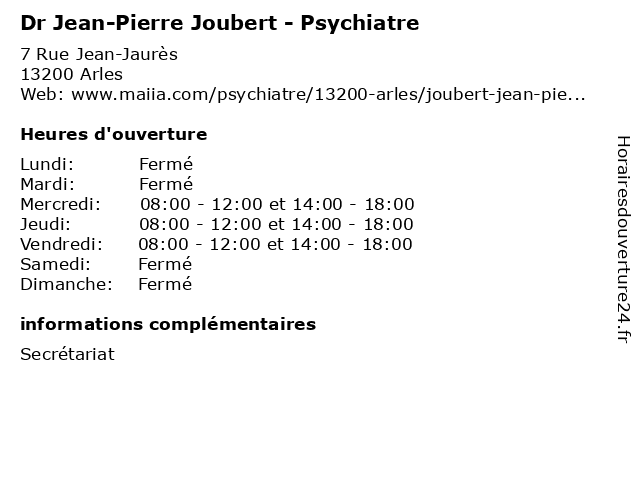 Dr Jean-Pierre Joubert - Psychiatre

7 Rue Jean-Jaurès
13200 Arles
Web: www.maiia.com/psychiatre/13200-arles/joubert-jean-pie...

Heures d'ouverture

| | |
|---|---|
| Lundi: | Fermé |
| Mardi: | Fermé |
| Mercredi: | 08:00 - 12:00 et 14:00 - 18:00 |
| Jeudi: | 08:00 - 12:00 et 14:00 - 18:00 |
| Vendredi: | 08:00 - 12:00 et 14:00 - 18:00 |
| Samedi: | Fermé |
| Dimanche: | Fermé |

informations complémentaires

Secrétariat

Horairesdouverture24.fr